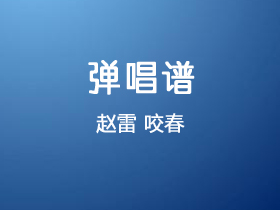 弹唱谱

赵雷 咬春